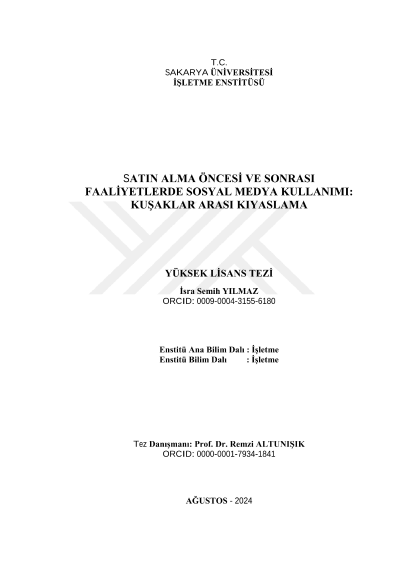 T.C.
SAKARYA ÜNİVERSİTESİ
İŞLETME ENSTİTÜSÜ

SATIN ALMA ÖNCESİ VE SONRASI FAALİYETLERDE SOSYAL MEDYA KULLANIMI: KUŞAKLAR ARASI KIYASLAMA

YÜKSEK LİSANS TEZİ

İsra Semih YILMAZ
ORCID: 0009-0004-3155-6180

Enstitü Ana Bilim Dalı : İşletme
Enstitü Bilim Dalı : İşletme

Tez Danışmanı: Prof. Dr. Remzi ALTUNIŞIK
ORCID: 0000-0001-7934-1841

AĞUSTOS - 2024